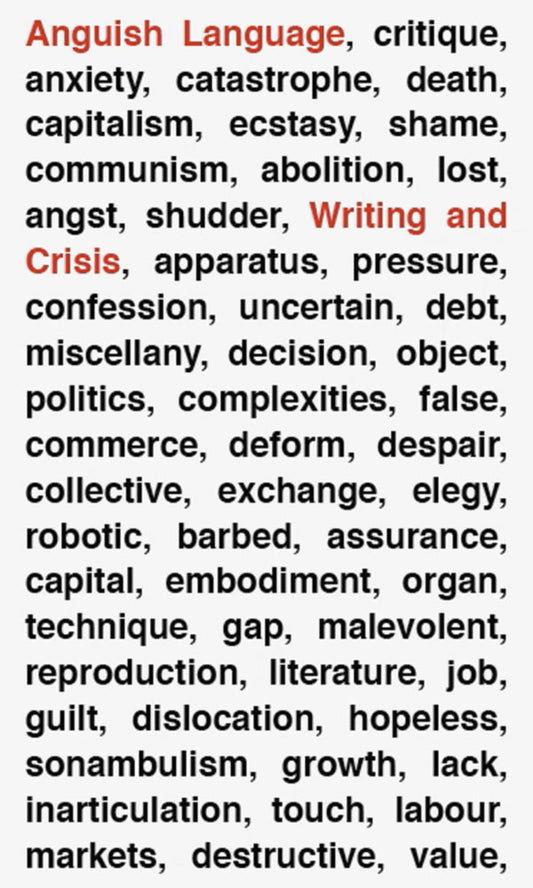 Anguish Language, critique, anxiety, catastrophe, death, capitalism, ecstasy, shame, communism, abolition, lost, angst, shudder, Writing and Crisis, apparatus, pressure, confession, uncertain, debt, miscellany, decision, object, politics, complexities, false, commerce, deform, despair, collective, exchange, elegy, robotic, barbed, assurance, capital, embodiment, organ, technique, gap, malevolent, reproduction, literature, job, guilt, dislocation, hopeless, sonambulism, growth, lack, inarticulation, touch, labour, markets, destructive, value,